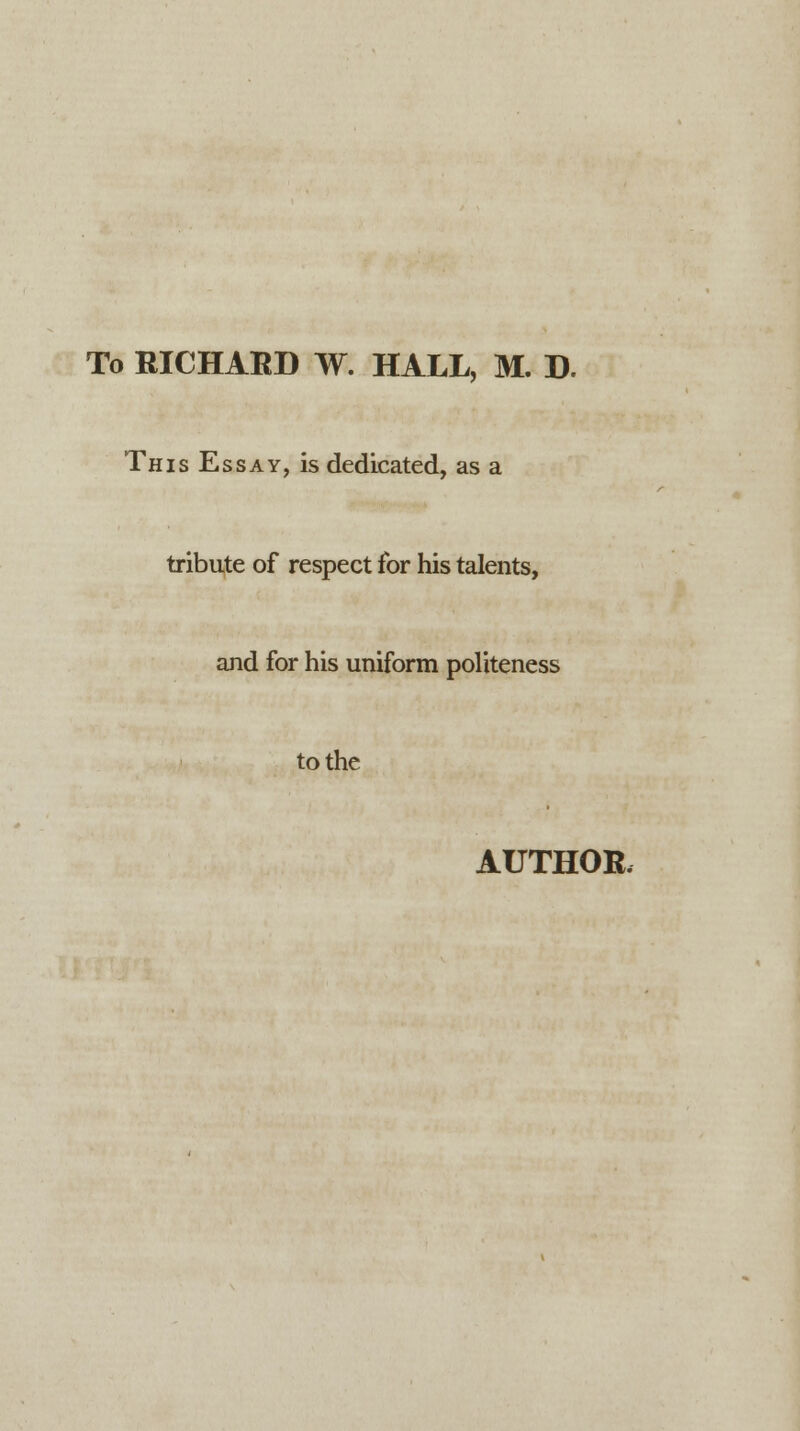 To RICHARD W. HALL, M. D.

This Essay, is dedicated, as a tribute of respect for his talents, and for his uniform politeness to the

AUTHOR.